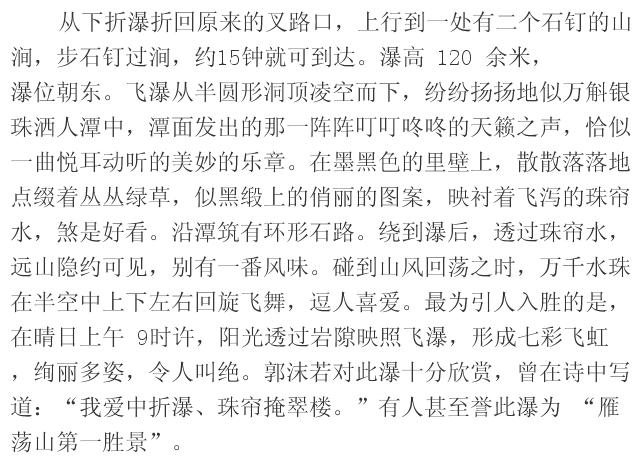 从下折瀑折回原来的叉路口，上行到一处有二个石钉的山涧，步石钉过涧，约15钟就可到达。瀑高 120 余米，瀑位朝东。飞瀑从半圆形洞顶凌空而下，纷纷扬扬地似万斛银珠洒人潭中，潭面发出的那一阵阵叮叮咚咚的天籁之声，恰似一曲悦耳动听的美妙的乐章。在墨黑色的里壁上，散散落落地点缀着丛丛绿草，似黑缎上的俏丽的图案，映衬着飞泻的珠帘水，煞是好看。沿潭筑有环形石路。绕到瀑后，透过珠帘水，远山隐约可见，别有一番风味。碰到山风回荡之时，万千水珠在半空中上下左右回旋飞舞，逗人喜爱。最为引人入胜的是，在晴日上午 9时许，阳光透过岩隙映照飞瀑，形成七彩飞虹，绚丽多姿，令人叫绝。郭沫若对此瀑十分欣赏，曾在诗中写道：“我爱中折瀑、珠帘掩翠楼。”有人甚至誉此瀑为 “雁荡山第一胜景”。